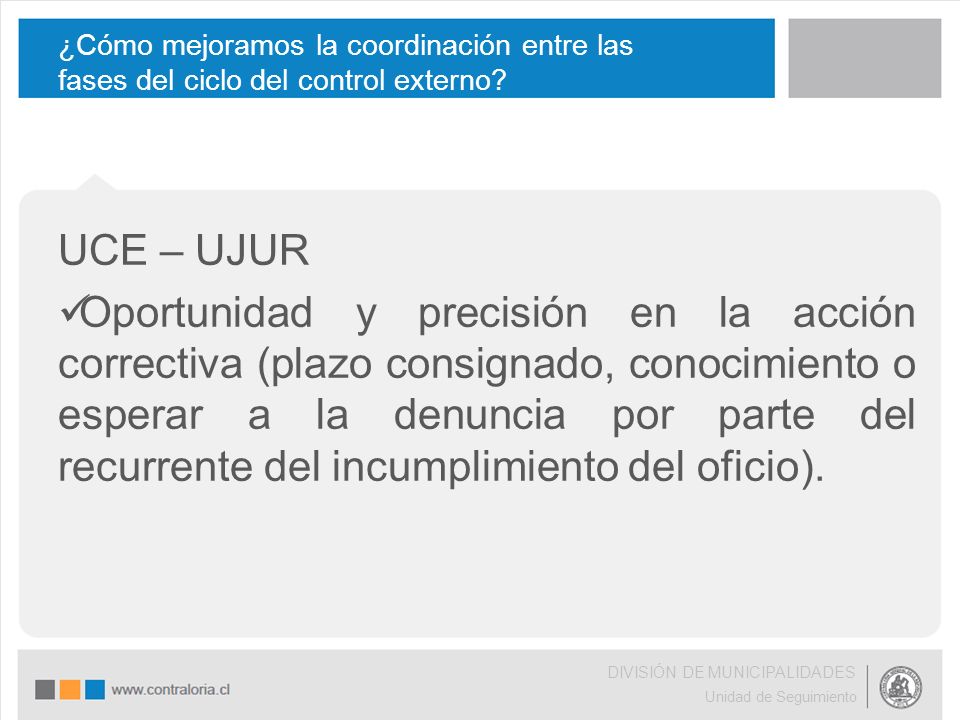 ¿Cómo mejoramos la coordinación entre las fases del ciclo del control externo?

UCE – UJUR

✓Oportunidad y precisión en la acción correctiva (plazo consignado, conocimiento o esperar a la denuncia por parte del recurrente del incumplimiento del oficio).

www.contraloria.cl

DIVISIÓN DE MUNICIPALIDADES
Unidad de Seguimiento